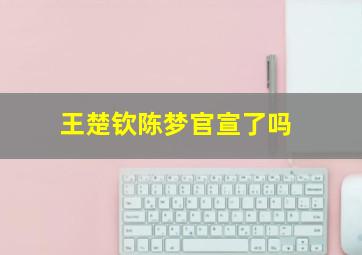 王楚钦陈梦官宣了吗